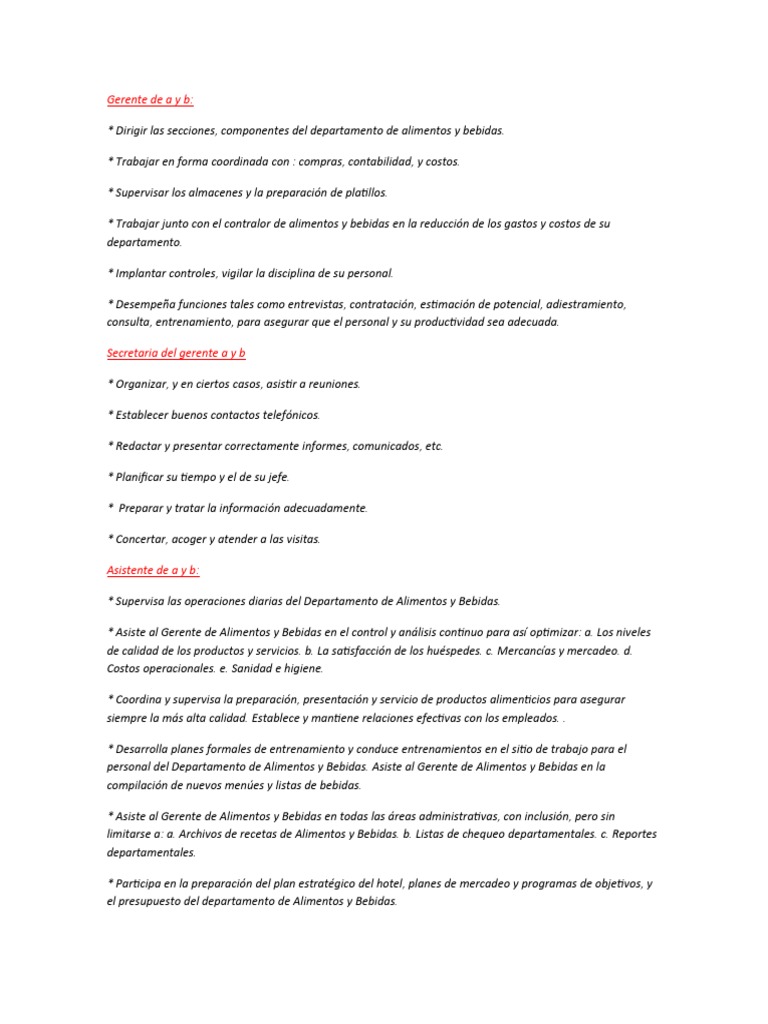 Gerente de a y b:

* Dirigir las secciones, componentes del departamento de alimentos y bebidas.

* Trabajar en forma coordinada con : compras, contabilidad, y costos.

* Supervisar los almacenes y la preparación de platillos.

* Trabajar junto con el contralor de alimentos y bebidas en la reducción de los gastos y costos de su departamento.

* Implantar controles, vigilar la disciplina de su personal.

* Desempeña funciones tales como entrevistas, contratación, estimación de potencial, adiestramiento, consulta, entrenamiento, para asegurar que el personal y su productividad sea adecuada.

Secretaria del gerente a y b

* Organizar, y en ciertos casos, asistir a reuniones.

* Establecer buenos contactos telefónicos.

* Redactar y presentar correctamente informes, comunicados, etc.

* Planificar su tiempo y el de su jefe.

* Preparar y tratar la información adecuadamente.

* Concertar, acoger y atender a las visitas.

Asistente de a y b:

* Supervisa las operaciones diarias del Departamento de Alimentos y Bebidas.

* Asiste al Gerente de Alimentos y Bebidas en el control y análisis continuo para así optimizar: a. Los niveles de calidad de los productos y servicios. b. La satisfacción de los huéspedes. c. Mercancías y mercadeo. d. Costos operacionales. e. Sanidad e higiene.

* Coordina y supervisa la preparación, presentación y servicio de productos alimenticios para asegurar siempre la más alta calidad. Establece y mantiene relaciones efectivas con los empleados. .

* Desarrolla planes formales de entrenamiento y conduce entrenamientos en el sitio de trabajo para el personal del Departamento de Alimentos y Bebidas. Asiste al Gerente de Alimentos y Bebidas en la compilación de nuevos menúes y listas de bebidas.

* Asiste al Gerente de Alimentos y Bebidas en todas las áreas administrativas, con inclusión, pero sin limitarse a: a. Archivos de recetas de Alimentos y Bebidas. b. Listas de chequeo departamentales. c. Reportes departamentales.

* Participa en la preparación del plan estratégico del hotel, planes de mercadeo y programas de objetivos, y el presupuesto del departamento de Alimentos y Bebidas.